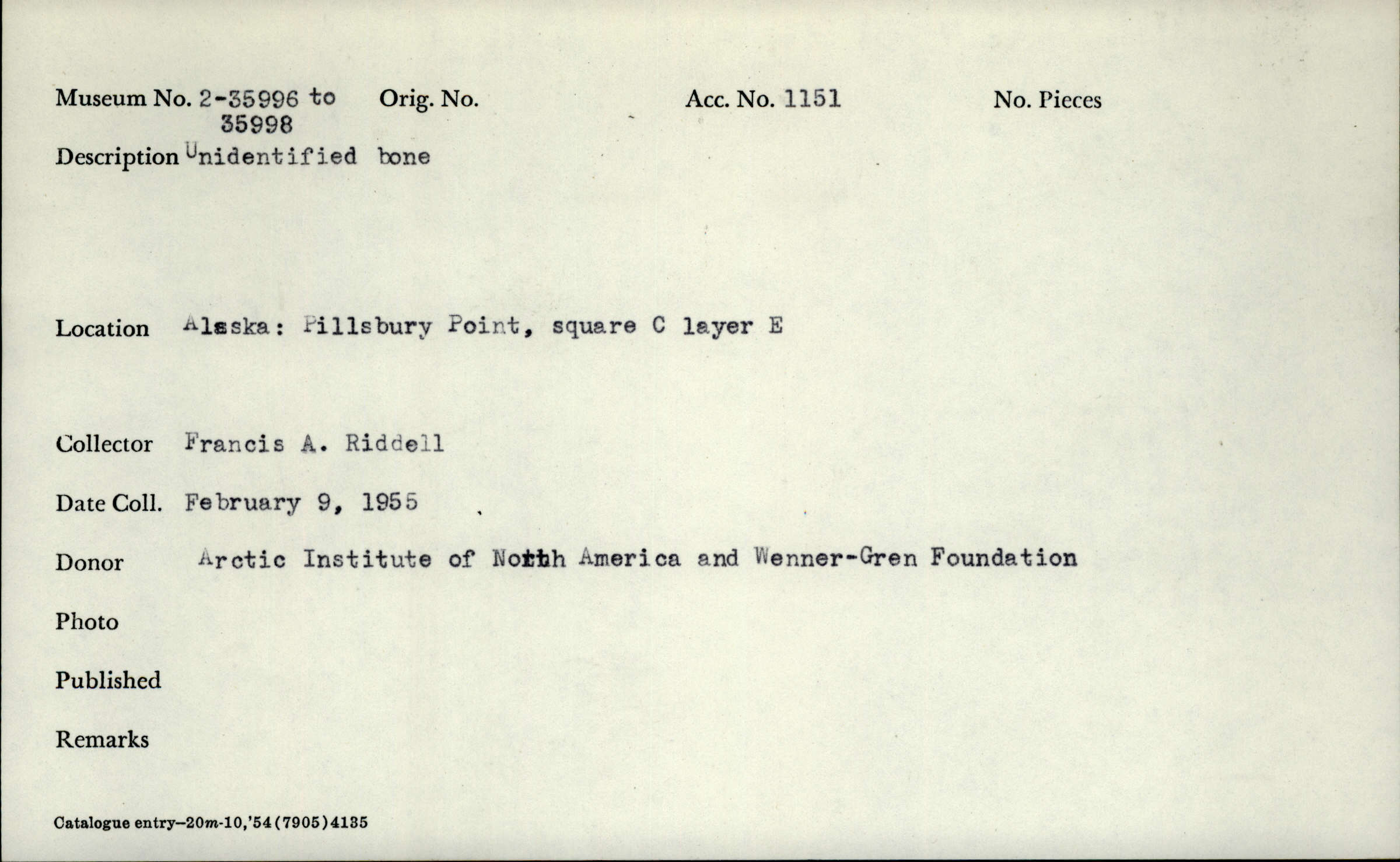 Museum No. 2-35996 to 35998

Orig. No.

Acc. No. 1151

No. Pieces

Description Unidentified bone

Location Alaska: Pillsbury Point, square C layer E

Collector Francis A. Riddell

Date Coll. February 9, 1955

Donor Arctic Institute of North America and Wenner-Gren Foundation

Photo

Published

Remarks

Catalogue entry–20m-10,'54(7905)4135